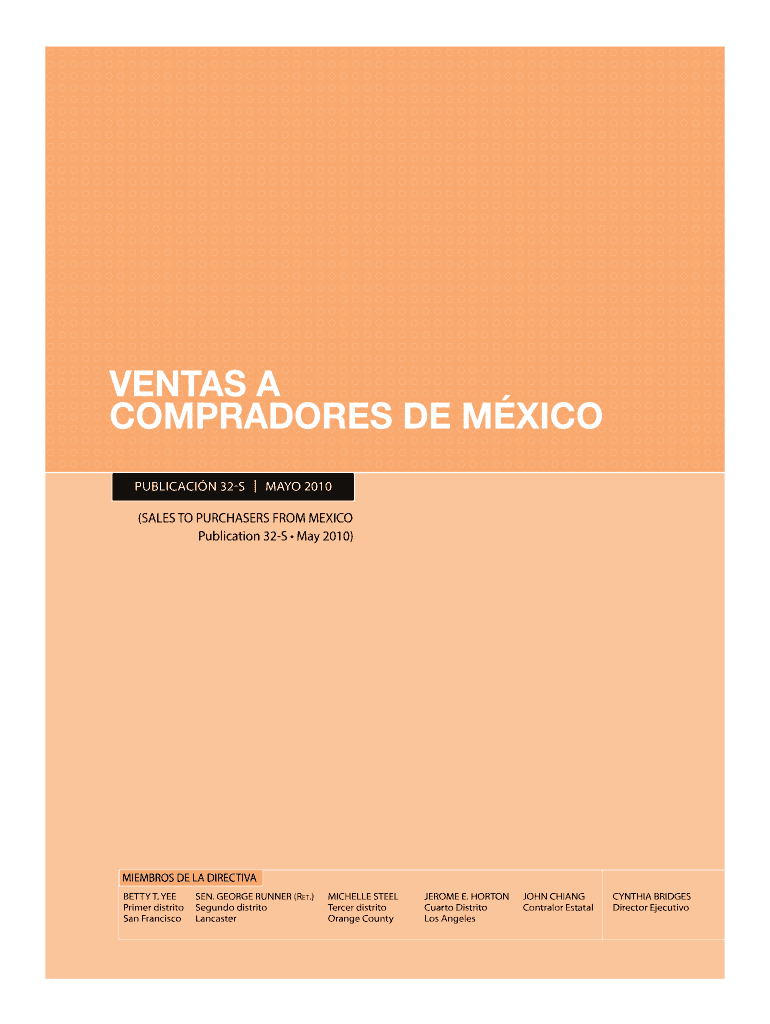 VENTAS A
COMPRADORES DE MÉXICO

PUBLICACIÓN 32-S | MAYO 2010

(SALES TO PURCHASERS FROM MEXICO
Publication 32-S • May 2010)

MIEMBROS DE LA DIRECTIVA

BETTY T. YEE
Primer distrito
San Francisco

SEN. GEORGE RUNNER (RET.)
Segundo distrito
Lancaster

MICHELLE STEEL
Tercer distrito
Orange County

JEROME E. HORTON
Cuarto Distrito
Los Angeles

JOHN CHIANG
Contralor Estatal

CYNTHIA BRIDGES
Director Ejecutivo